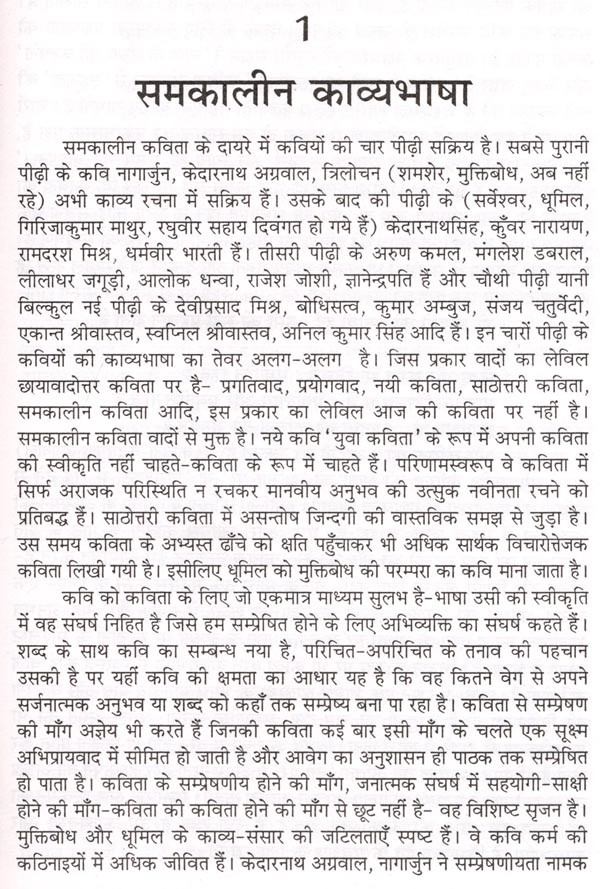 1

समकालीन काव्यभाषा

समकालीन कविता के दायरे में कवियों की चार पीढ़ी सक्रिय है। सबसे पुरानी पीढ़ी के कवि नागार्जुन, केदारनाथ अग्रवाल, त्रिलोचन (शमशेर, मुक्तिबोध, अब नहीं रहे) अभी काव्य रचना में सक्रिय हैं। उसके बाद की पीढ़ी के (सर्वेश्वर, धूमिल, गिरिजाकुमार माथुर, रघुवीर सहाय दिवंगत हो गये हैं) केदारनाथसिंह, कुँवर नारायण, रामदरश मिश्र, धर्मवीर भारती हैं। तीसरी पीढ़ी के अरुण कमल, मंगलेश डबराल, लीलाधर जगूड़ी, आलोक धन्वा, राजेश जोशी, ज्ञानेन्द्रपति हैं और चौथी पीढ़ी यानी बिल्कुल नई पीढ़ी के देवीप्रसाद मिश्र, बोधिसत्व, कुमार अम्बुज, संजय चतुर्वेदी, एकान्त श्रीवास्तव, स्वप्निल श्रीवास्तव, अनिल कुमार सिंह आदि हैं। इन चारों पीढ़ी के कवियों की काव्यभाषा का तेवर अलग-अलग है। जिस प्रकार वादों का लेविल छायावादोत्तर कविता पर है- प्रगतिवाद, प्रयोगवाद, नयी कविता, साठोत्तरी कविता, समकालीन कविता आदि, इस प्रकार का लेविल आज की कविता पर नहीं है। समकालीन कविता वादों से मुक्त है। नये कवि 'युवा कविता' के रूप में अपनी कविता की स्वीकृति नहीं चाहते-कविता के रूप में चाहते हैं। परिणामस्वरूप वे कविता में सिर्फ अराजक परिस्थिति न रचकर मानवीय अनुभव की उत्सुक नवीनता रचने को प्रतिबद्ध हैं। साठोत्तरी कविता में असन्तोष जिन्दगी की वास्तविक समझ से जुड़ा है। उस समय कविता के अभ्यस्त ढाँचे को क्षति पहुँचाकर भी अधिक सार्थक विचारोत्तेजक कविता लिखी गयी है। इसीलिए धूमिल को मुक्तिबोध की परम्परा का कवि माना जाता है।

कवि को कविता के लिए जो एकमात्र माध्यम सुलभ है-भाषा उसी की स्वीकृति में वह संघर्ष निहित है जिसे हम सम्प्रेषित होने के लिए अभिव्यक्ति का संघर्ष कहते हैं। शब्द के साथ कवि का सम्बन्ध नया है, परिचित-अपरिचित के तनाव की पहचान उसकी है पर यहीं कवि की क्षमता का आधार यह है कि वह कितने वेग से अपने सर्जनात्मक अनुभव या शब्द को कहाँ तक सम्प्रेष्य बना पा रहा है। कविता से सम्प्रेषण की माँग अज्ञेय भी करते हैं जिनकी कविता कई बार इसी माँग के चलते एक सूक्ष्म अभिप्रायवाद में सीमित हो जाती है और आवेग का अनुशासन ही पाठक तक सम्प्रेषित हो पाता है। कविता के सम्प्रेषणीय होने की माँग, जनात्मक संघर्ष में सहयोगी-साक्षी होने की माँग-कविता की कविता होने की माँग से छूट नहीं है- वह विशिष्ट सृजन है। मुक्तिबोध और धूमिल के काव्य-संसार की जटिलताएँ स्पष्ट हैं। वे कवि कर्म की कठिनाइयों में अधिक जीवित हैं। केदारनाथ अग्रवाल, नागार्जुन ने सम्प्रेषणीयता नामक